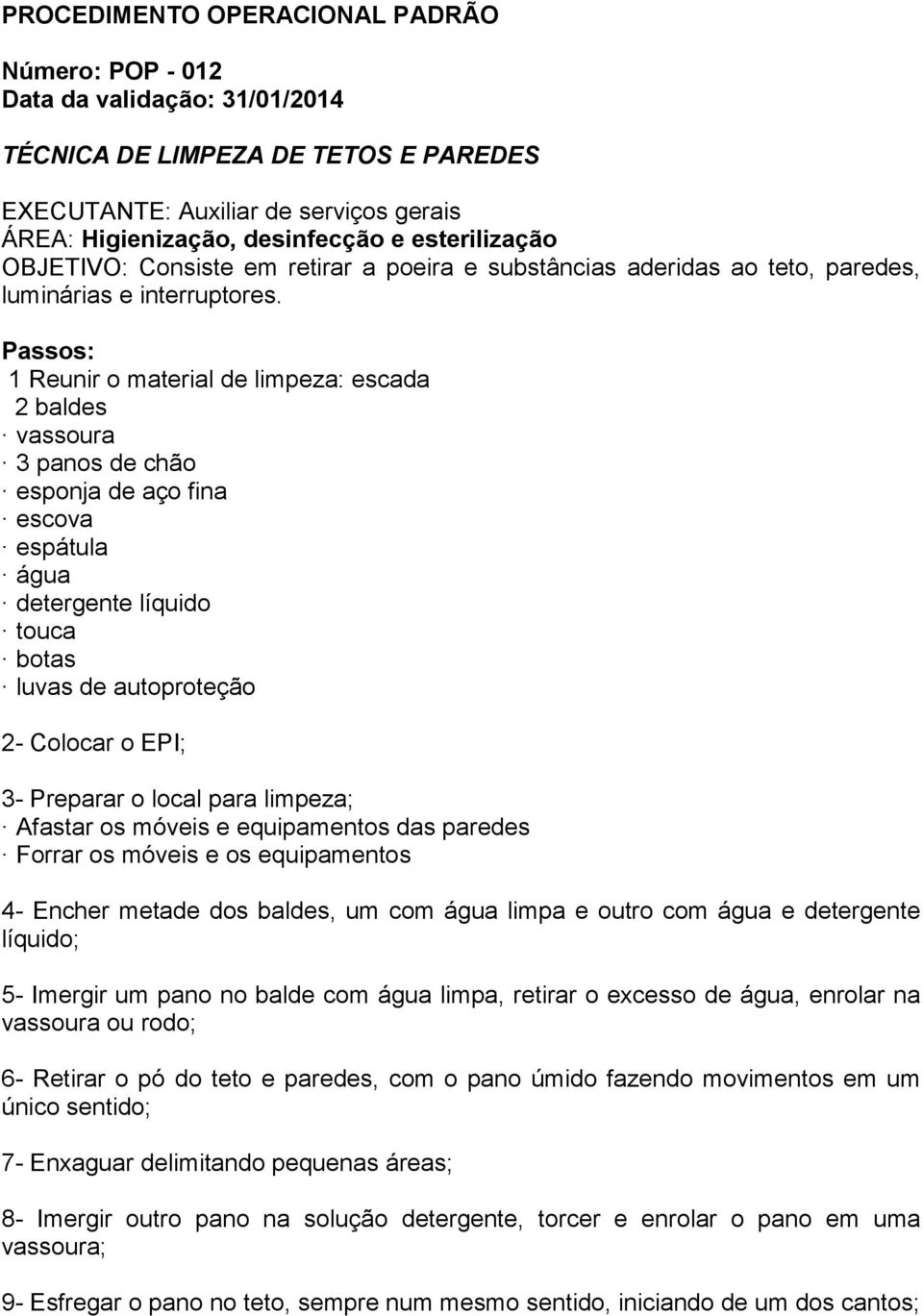 PROCEDIMENTO OPERACIONAL PADRÃO

Número: POP - 012
Data da validação: 31/01/2014

TÉCNICA DE LIMPEZA DE TETOS E PAREDES

EXECUTANTE: Auxiliar de serviços gerais
ÁREA: Higienização, desinfecção e esterilização
OBJETIVO: Consiste em retirar a poeira e substâncias aderidas ao teto, paredes, luminárias e interruptores.

Passos:
1 Reunir o material de limpeza: escada
2 baldes
· vassoura
· 3 panos de chão
· esponja de aço fina
· escova
· espátula
· água
· detergente líquido
· touca
· botas
· luvas de autoproteção

2- Colocar o EPI;

3- Preparar o local para limpeza;
· Afastar os móveis e equipamentos das paredes
· Forrar os móveis e os equipamentos

4- Encher metade dos baldes, um com água limpa e outro com água e detergente líquido;

5- Imergir um pano no balde com água limpa, retirar o excesso de água, enrolar na vassoura ou rodo;

6- Retirar o pó do teto e paredes, com o pano úmido fazendo movimentos em um único sentido;

7- Enxaguar delimitando pequenas áreas;

8- Imergir outro pano na solução detergente, torcer e enrolar o pano em uma vassoura;

9- Esfregar o pano no teto, sempre num mesmo sentido, iniciando de um dos cantos;